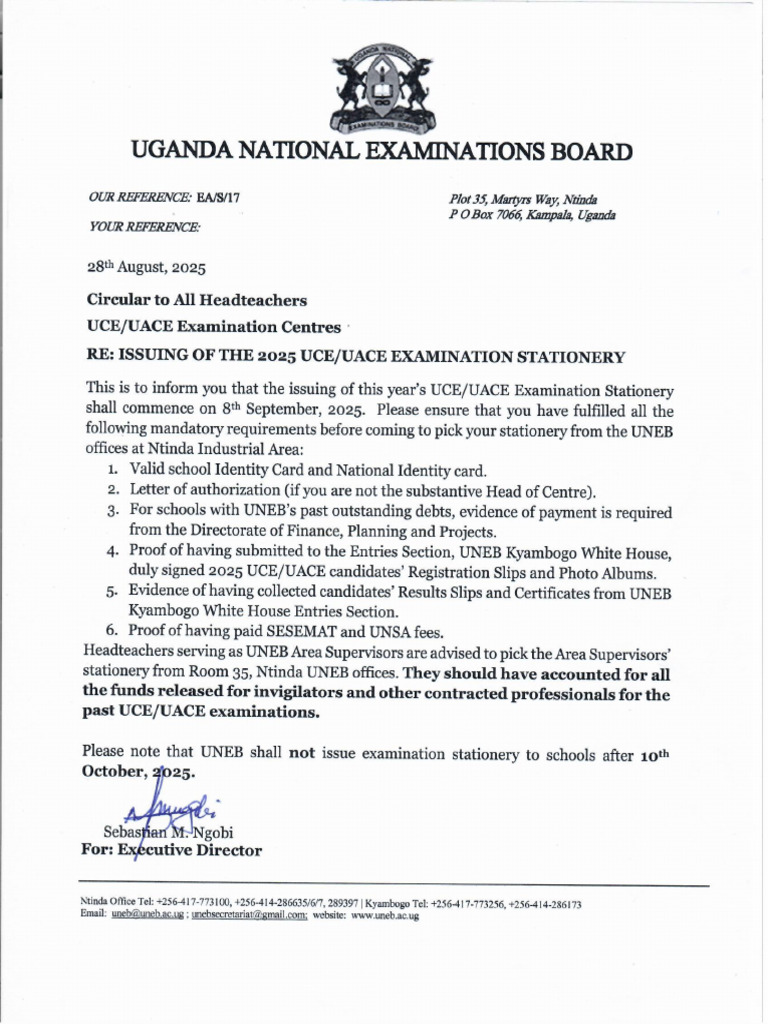 UGANDA NATIONAL EXAMINATIONS BOARD

UGANDA NATIONAL EXAMINATIONS BOARD

OUR REFERENCE: EA/S/17

YOUR REFERENCE:

Plot 35, Martyrs Way, Ntinda
P O Box 7066, Kampala, Uganda

28th August, 2025

Circular to All Headteachers

UCE/UACE Examination Centres

RE: ISSUING OF THE 2025 UCE/UACE EXAMINATION STATIONERY

This is to inform you that the issuing of this year's UCE/UACE Examination Stationery shall commence on 8th September, 2025. Please ensure that you have fulfilled all the following mandatory requirements before coming to pick your stationery from the UNEB offices at Ntinda Industrial Area:
1. Valid school Identity Card and National Identity card.
2. Letter of authorization (if you are not the substantive Head of Centre).
3. For schools with UNEB's past outstanding debts, evidence of payment is required from the Directorate of Finance, Planning and Projects.
4. Proof of having submitted to the Entries Section, UNEB Kyambogo White House, duly signed 2025 UCE/UACE candidates' Registration Slips and Photo Albums.
5. Evidence of having collected candidates' Results Slips and Certificates from UNEB Kyambogo White House Entries Section.
6. Proof of having paid SESEMAT and UNSA fees.
Headteachers serving as UNEB Area Supervisors are advised to pick the Area Supervisors' stationery from Room 35, Ntinda UNEB offices. They should have accounted for all the funds released for invigilators and other contracted professionals for the past UCE/UACE examinations.

Please note that UNEB shall not issue examination stationery to schools after 10th October, 2025.

Sebastian M. Ngobi
For: Executive Director

Ntinda Office Tel: +256-417-773100, +256-414-286635/6/7, 289397 | Kyambogo Tel: +256-417-773256, +256-414-286173
Email: uneb@uneb.ac.ug ; unebsecretariat@gmail.com; website: www.uneb.ac.ug